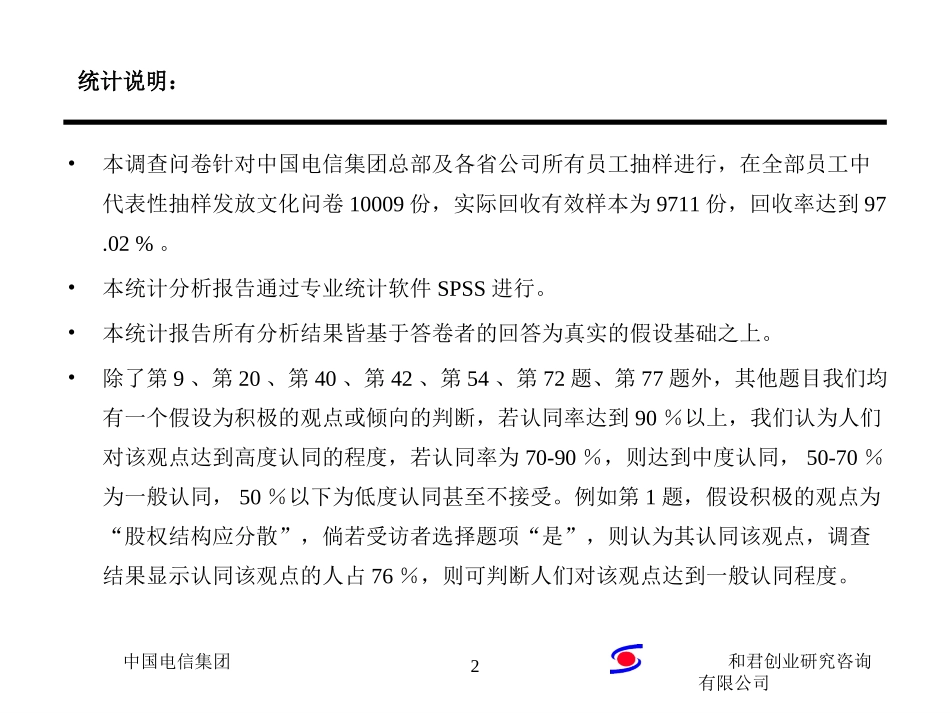 统计说明：

• 本调查问卷针对中国电信集团总部及各省公司所有员工抽样进行，在全部员工中代表性抽样发放文化问卷 10009 份，实际回收有效样本为 9711 份，回收率达到 97.02 % 。

• 本统计分析报告通过专业统计软件 SPSS 进行。

• 本统计报告所有分析结果皆基于答卷者的回答为真实的假设基础之上。

• 除了第 9 、第 20 、第 40 、第 42 、第 54 、第 72 题、第 77 题外，其他题目我们均有一个假设为积极的观点或倾向的判断，若认同率达到 90 %以上，我们认为人们对该观点达到高度认同的程度，若认同率为 70-90 %，则达到中度认同， 50-70 %为一般认同， 50 %以下为低度认同甚至不接受。例如第 1 题，假设积极的观点为“股权结构应分散”，倘若受访者选择题项“是”，则认为其认同该观点，调查结果显示认同该观点的人占 76 %，则可判断人们对该观点达到一般认同程度。

中国电信集团

2

和君创业研究咨询有限公司